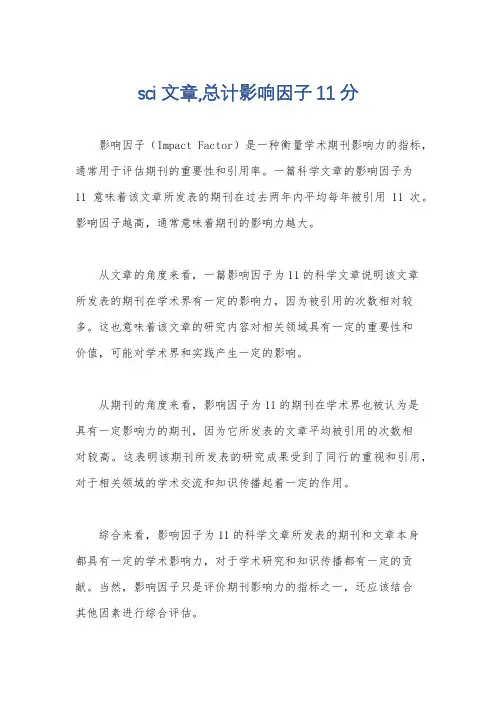 sci 文章,总计影响因子 11 分

影响因子（Impact Factor）是一种衡量学术期刊影响力的指标，通常用于评估期刊的重要性和引用率。一篇科学文章的影响因子为 11 意味着该文章所发表的期刊在过去两年内平均每年被引用 11 次。影响因子越高，通常意味着期刊的影响力越大。

从文章的角度来看，一篇影响因子为 11 的科学文章说明该文章所发表的期刊在学术界有一定的影响力，因为被引用的次数相对较多。这也意味着该文章的研究内容对相关领域具有一定的重要性和价值，可能对学术界和实践产生一定的影响。

从期刊的角度来看，影响因子为 11 的期刊在学术界也被认为是具有一定影响力的期刊，因为它所发表的文章平均被引用的次数相对较高。这表明该期刊所发表的研究成果受到了同行的重视和引用，对于相关领域的学术交流和知识传播起着一定的作用。

综合来看，影响因子为 11 的科学文章所发表的期刊和文章本身都具有一定的学术影响力，对于学术研究和知识传播都有一定的贡献。当然，影响因子只是评价期刊影响力的指标之一，还应该结合其他因素进行综合评估。